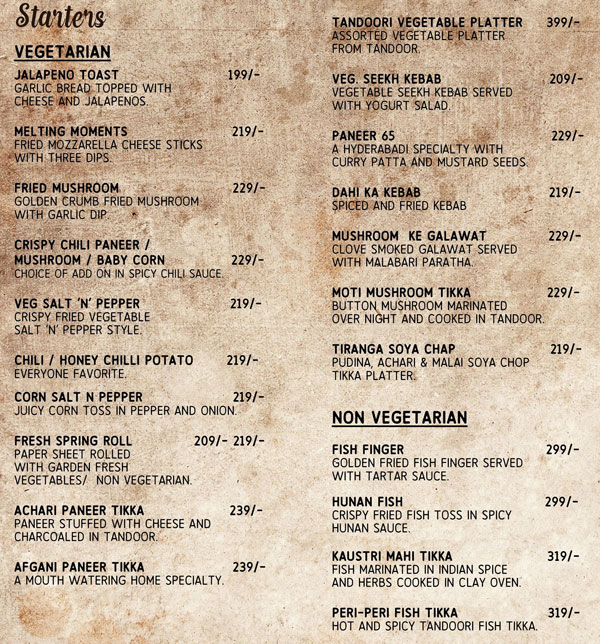 Starters

VEGETARIAN

JALAPENO TOAST 199/-
GARLIC BREAD TOPPED WITH CHEESE AND JALAPENOS.

MELTING MOMENTS 219/-
FRIED MOZZARELLA CHEESE STICKS WITH THREE DIPS.

FRIED MUSHROOM 229/-
GOLDEN CRUMB FRIED MUSHROOM WITH GARLIC DIP.

CRISPY CHILI PANEER / MUSHROOM / BABY CORN 229/-
CHOICE OF ADD ON IN SPICY CHILI SAUCE.

VEG SALT 'N' PEPPER 219/-
CRISPY FRIED VEGETABLE SALT 'N' PEPPER STYLE.

CHILI / HONEY CHILLI POTATO 219/-
EVERYONE FAVORITE.

CORN SALT N PEPPER 219/-
JUICY CORN TOSS IN PEPPER AND ONION.

FRESH SPRING ROLL 209/- 219/-
PAPER SHEET ROLLED WITH GARDEN FRESH VEGETABLES/ NON VEGETARIAN.

ACHARI PANEER TIKKA 239/-
PANEER STUFFED WITH CHEESE AND CHARCOALED IN TANDOOR.

AFGANI PANEER TIKKA 239/-
A MOUTH WATERING HOME SPECIALTY.

TANDOORI VEGETABLE PLATTER 399/-
ASSORTED VEGETABLE PLATTER FROM TANDOOR.

VEG. SEEKH KEBAB 209/-
VEGETABLE SEEKH KEBAB SERVED WITH YOGURT SALAD.

PANEER 65 229/-
A HYDERABADI SPECIALTY WITH CURRY PATTA AND MUSTARD SEEDS.

DAHI KA KEBAB 219/-
SPICED AND FRIED KEBAB

MUSHROOM KE GALAWAT 229/-
CLOVE SMOKED GALAWAT SERVED WITH MALABARI PARATHA.

MOTI MUSHROOM TIKKA 229/-
BUTTON MUSHROOM MARINATED OVER NIGHT AND COOKED IN TANDOOR.

TIRANGA SOYA CHAP 219/-
PUDINA, ACHARI & MALAI SOYA CHOP TIKKA PLATTER.

NON VEGETARIAN

FISH FINGER 299/-
GOLDEN FRIED FISH FINGER SERVED WITH TARTAR SAUCE.

HUNAN FISH 299/-
CRISPY FRIED FISH TOSS IN SPICY HUNAN SAUCE.

KAUSTRI MAHI TIKKA 319/-
FISH MARINATED IN INDIAN SPICE AND HERBS COOKED IN CLAY OVEN.

PERI-PERI FISH TIKKA 319/-
HOT AND SPICY TANDOORI FISH TIKKA.